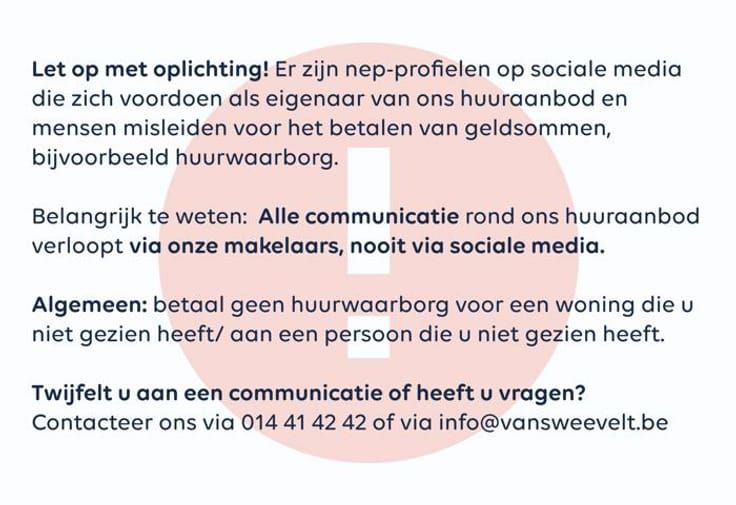 Let op met oplichting! Er zijn nep-profielen op sociale media die zich voordoen als eigenaar van ons huuraanbod en mensen misleiden voor het betalen van geldsommen, bijvoorbeeld huurwaarborg.

Belangrijk te weten: Alle communicatie rond ons huuraanbod verloopt via onze makelaars, nooit via sociale media.

Algemeen: betaal geen huurwaarborg voor een woning die u niet gezien heeft/ aan een persoon die u niet gezien heeft.

Twijfelt u aan een communicatie of heeft u vragen?
Contacteer ons via 014 41 42 42 of via info@vansweevelt.be